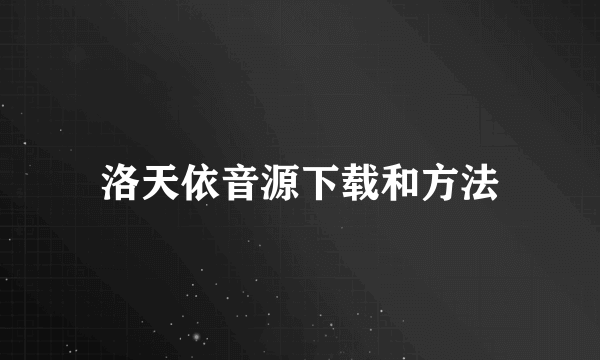 洛天依音源下载和方法